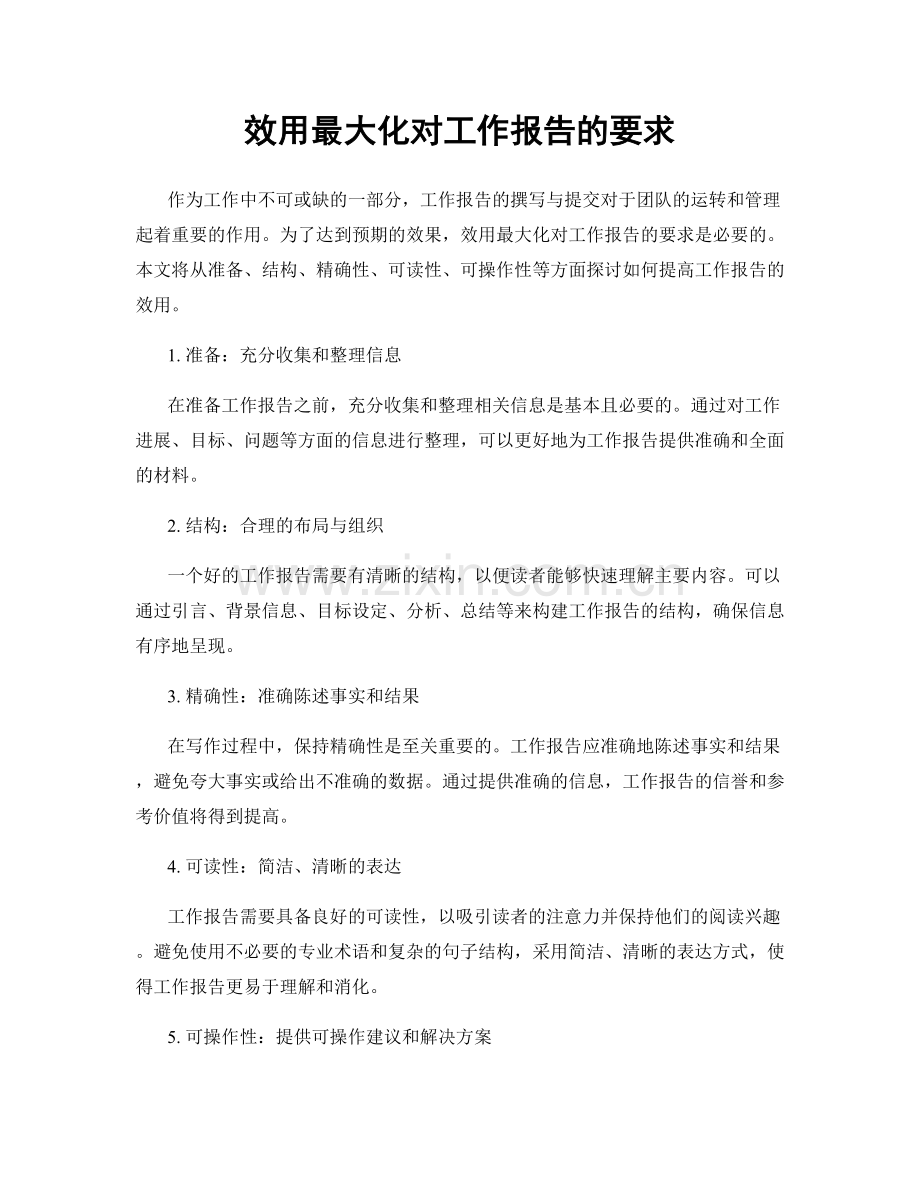 效用最大化对工作报告的要求

作为工作中不可或缺的一部分，工作报告的撰写与提交对于团队的运转和管理起着重要的作用。为了达到预期的效果，效用最大化对工作报告的要求是必要的。本文将从准备、结构、精确性、可读性、可操作性等方面探讨如何提高工作报告的效用。

1.准备：充分收集和整理信息

在准备工作报告之前，充分收集和整理相关信息是基本且必要的。通过对工作进展、目标、问题等方面的信息进行整理，可以更好地为工作报告提供准确和全面的材料。

2.结构：合理的布局与组织

一个好的工作报告需要有清晰的结构，以便读者能够快速理解主要内容。可以通过引言、背景信息、目标设定、分析、总结等来构建工作报告的结构，确保信息有序地呈现。

3.精确性：准确陈述事实和结果

在写作过程中，保持精确性是至关重要的。工作报告应准确地陈述事实和结果，避免夸大事实或给出不准确的数据。通过提供准确的信息，工作报告的信誉和参考价值将得到提高。

4.可读性：简洁、清晰的表达

工作报告需要具备良好的可读性，以吸引读者的注意力并保持他们的阅读兴趣。避免使用不必要的专业术语和复杂的句子结构，采用简洁、清晰的表达方式，使得工作报告更易于理解和消化。

5.可操作性：提供可操作建议和解决方案

www.zixin.com.cn